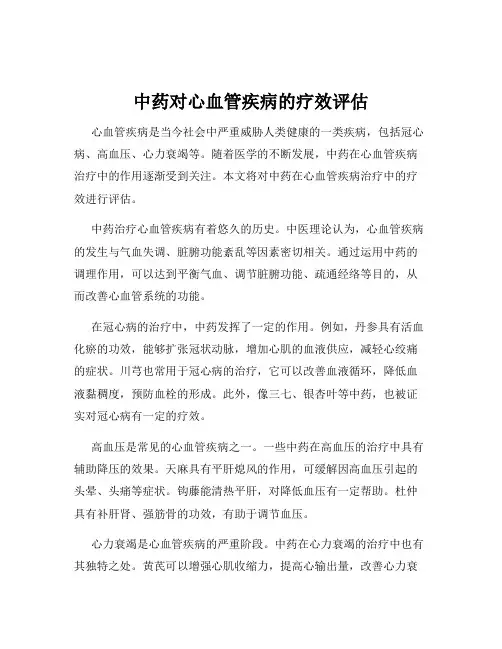 中药对心血管疾病的疗效评估

心血管疾病是当今社会中严重威胁人类健康的一类疾病，包括冠心病、高血压、心力衰竭等。随着医学的不断发展，中药在心血管疾病治疗中的作用逐渐受到关注。本文将对中药在心血管疾病治疗中的疗效进行评估。

中药治疗心血管疾病有着悠久的历史。中医理论认为，心血管疾病的发生与气血失调、脏腑功能紊乱等因素密切相关。通过运用中药的调理作用，可以达到平衡气血、调节脏腑功能、疏通经络等目的，从而改善心血管系统的功能。

在冠心病的治疗中，中药发挥了一定的作用。例如，丹参具有活血化瘀的功效，能够扩张冠状动脉，增加心肌的血液供应，减轻心绞痛的症状。川芎也常用于冠心病的治疗，它可以改善血液循环，降低血液黏稠度，预防血栓的形成。此外，像三七、银杏叶等中药，也被证实对冠心病有一定的疗效。

高血压是常见的心血管疾病之一。一些中药在高血压的治疗中具有辅助降压的效果。天麻具有平肝熄风的作用，可缓解因高血压引起的头晕、头痛等症状。钩藤能清热平肝，对降低血压有一定帮助。杜仲具有补肝肾、强筋骨的功效，有助于调节血压。

心力衰竭是心血管疾病的严重阶段。中药在心力衰竭的治疗中也有其独特之处。黄芪可以增强心肌收缩力，提高心输出量，改善心力衰